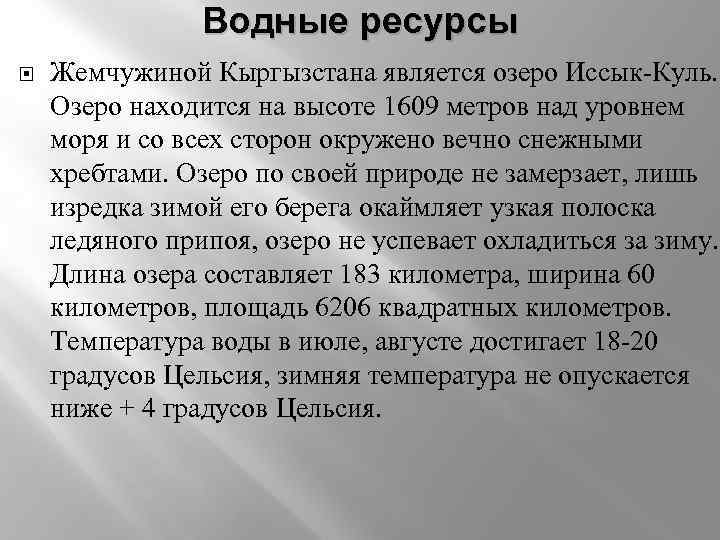 Водные ресурсы

Жемчужиной Кыргызстана является озеро Иссык-Куль. Озеро находится на высоте 1609 метров над уровнем моря и со всех сторон окружено вечно снежными хребтами. Озеро по своей природе не замерзает, лишь изредка зимой его берега окаймляет узкая полоска ледяного припоя, озеро не успевает охладиться за зиму. Длина озера составляет 183 километра, ширина 60 километров, площадь 6206 квадратных километров. Температура воды в июле, августе достигает 18-20 градусов Цельсия, зимняя температура не опускается ниже + 4 градусов Цельсия.